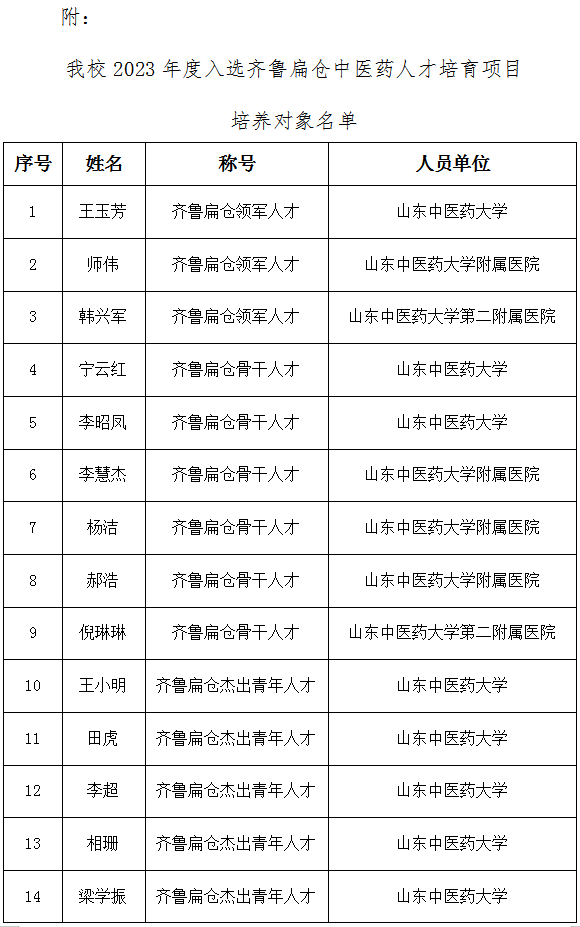 附：

我校 2023 年度入选齐鲁扁仓中医药人才培育项目

培养对象名单

| 序号 | 姓名 | 称号 | 人员单位 |
|---|---|---|---|
| 1 | 王玉芳 | 齐鲁扁仓领军人才 | 山东中医药大学 |
| 2 | 师伟 | 齐鲁扁仓领军人才 | 山东中医药大学附属医院 |
| 3 | 韩兴军 | 齐鲁扁仓领军人才 | 山东中医药大学第二附属医院 |
| 4 | 宁云红 | 齐鲁扁仓骨干人才 | 山东中医药大学 |
| 5 | 李昭凤 | 齐鲁扁仓骨干人才 | 山东中医药大学 |
| 6 | 李慧杰 | 齐鲁扁仓骨干人才 | 山东中医药大学附属医院 |
| 7 | 杨洁 | 齐鲁扁仓骨干人才 | 山东中医药大学附属医院 |
| 8 | 郝浩 | 齐鲁扁仓骨干人才 | 山东中医药大学附属医院 |
| 9 | 倪琳琳 | 齐鲁扁仓骨干人才 | 山东中医药大学第二附属医院 |
| 10 | 王小明 | 齐鲁扁仓杰出青年人才 | 山东中医药大学 |
| 11 | 田虎 | 齐鲁扁仓杰出青年人才 | 山东中医药大学 |
| 12 | 李超 | 齐鲁扁仓杰出青年人才 | 山东中医药大学 |
| 13 | 相珊 | 齐鲁扁仓杰出青年人才 | 山东中医药大学 |
| 14 | 梁学振 | 齐鲁扁仓杰出青年人才 | 山东中医药大学 |